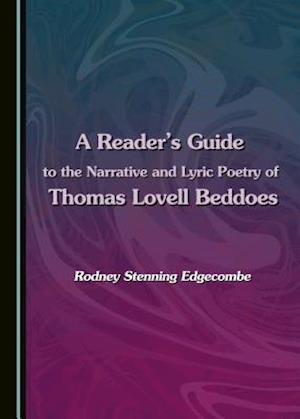 A Reader's Guide
to the Narrative and Lyric Poetry of
Thomas Lovell Beddoes

Rodney Stenning Edgecombe